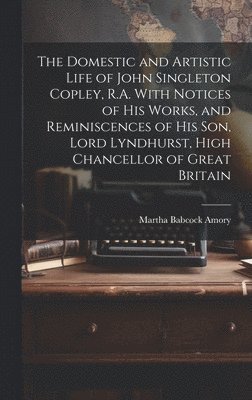 The Domestic and Artistic Life of John Singleton Copley, R.A. With Notices of His Works, and Reminiscences of His Son, Lord Lyndhurst, High Chancellor of Great Britain

Martha Babcock Amory